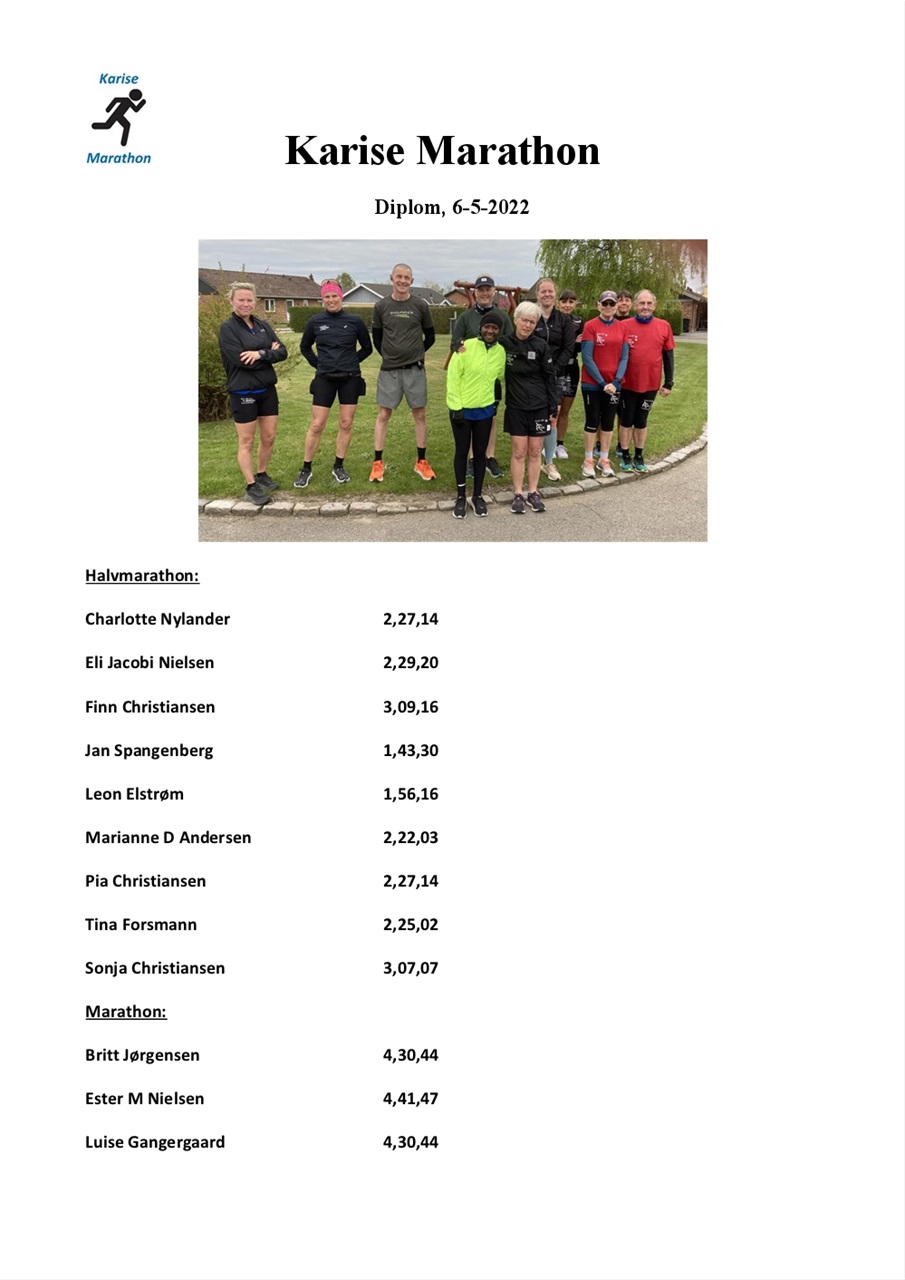 Karise
Marathon

Karise Marathon

Diplom, 6-5-2022

Halvmarathon:

| | |
|---|---|
| Charlotte Nylander | 2,27,14 |
| Eli Jacobi Nielsen | 2,29,20 |
| Finn Christiansen | 3,09,16 |
| Jan Spangenberg | 1,43,30 |
| Leon Elstrøm | 1,56,16 |
| Marianne D Andersen | 2,22,03 |
| Pia Christiansen | 2,27,14 |
| Tina Forsmann | 2,25,02 |
| Sonja Christiansen | 3,07,07 |

Marathon:

| | |
|---|---|
| Britt Jørgensen | 4,30,44 |
| Ester M Nielsen | 4,41,47 |
| Luise Gangergaard | 4,30,44 |